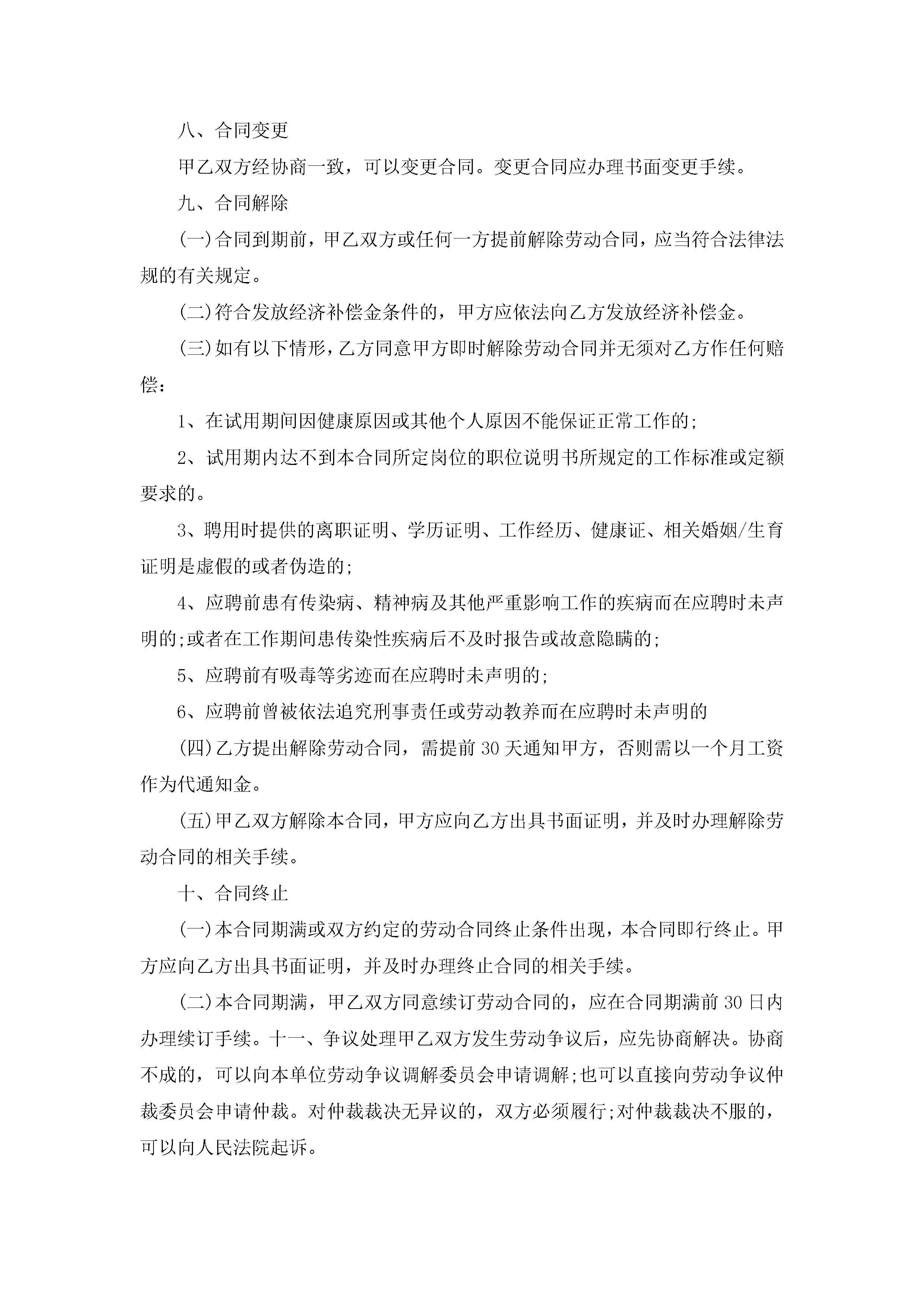 八、合同变更

甲乙双方经协商一致，可以变更合同。变更合同应办理书面变更手续。

九、合同解除

(一)合同到期前，甲乙双方或任何一方提前解除劳动合同，应当符合法律法规的有关规定。

(二)符合发放经济补偿金条件的，甲方应依法向乙方发放经济补偿金。

(三)如有以下情形，乙方同意甲方即时解除劳动合同并无须对乙方作任何赔偿：

1、在试用期间因健康原因或其他个人原因不能保证正常工作的;

2、试用期内达不到本合同所定岗位的职位说明书所规定的工作标准或定额要求的。

3、聘用时提供的离职证明、学历证明、工作经历、健康证、相关婚姻/生育证明是虚假的或者伪造的;

4、应聘前患有传染病、精神病及其他严重影响工作的疾病而在应聘时未声明的;或者在工作期间患传染性疾病后不及时报告或故意隐瞒的;

5、应聘前有吸毒等劣迹而在应聘时未声明的;

6、应聘前曾被依法追究刑事责任或劳动教养而在应聘时未声明的

(四)乙方提出解除劳动合同，需提前30天通知甲方，否则需以一个月工资作为代通知金。

(五)甲乙双方解除本合同，甲方应向乙方出具书面证明，并及时办理解除劳动合同的相关手续。

十、合同终止

(一)本合同期满或双方约定的劳动合同终止条件出现，本合同即行终止。甲方应向乙方出具书面证明，并及时办理终止合同的相关手续。

(二)本合同期满，甲乙双方同意续订劳动合同的，应在合同期满前30日内办理续订手续。十一、争议处理甲乙双方发生劳动争议后，应先协商解决。协商不成的，可以向本单位劳动争议调解委员会申请调解;也可以直接向劳动争议仲裁委员会申请仲裁。对仲裁裁决无异议的，双方必须履行;对仲裁裁决不服的，可以向人民法院起诉。